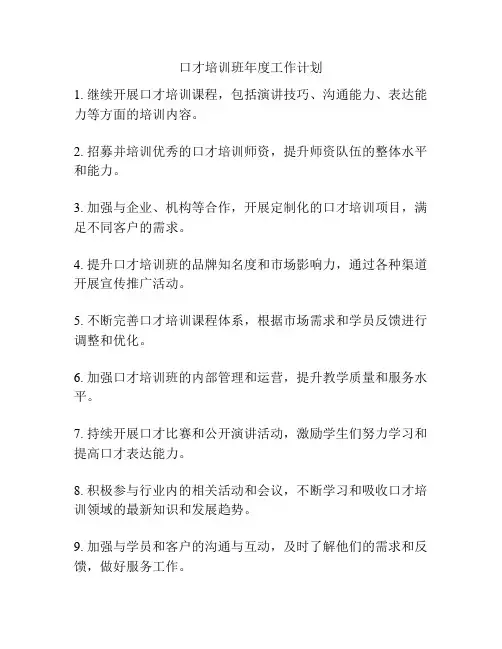 口才培训班年度工作计划

1. 继续开展口才培训课程，包括演讲技巧、沟通能力、表达能力等方面的培训内容。

2. 招募并培训优秀的口才培训师资，提升师资队伍的整体水平和能力。

3. 加强与企业、机构等合作，开展定制化的口才培训项目，满足不同客户的需求。

4. 提升口才培训班的品牌知名度和市场影响力，通过各种渠道开展宣传推广活动。

5. 不断完善口才培训课程体系，根据市场需求和学员反馈进行调整和优化。

6. 加强口才培训班的内部管理和运营，提升教学质量和服务水平。

7. 持续开展口才比赛和公开演讲活动，激励学生们努力学习和提高口才表达能力。

8. 积极参与行业内的相关活动和会议，不断学习和吸收口才培训领域的最新知识和发展趋势。

9. 加强与学员和客户的沟通与互动，及时了解他们的需求和反馈，做好服务工作。